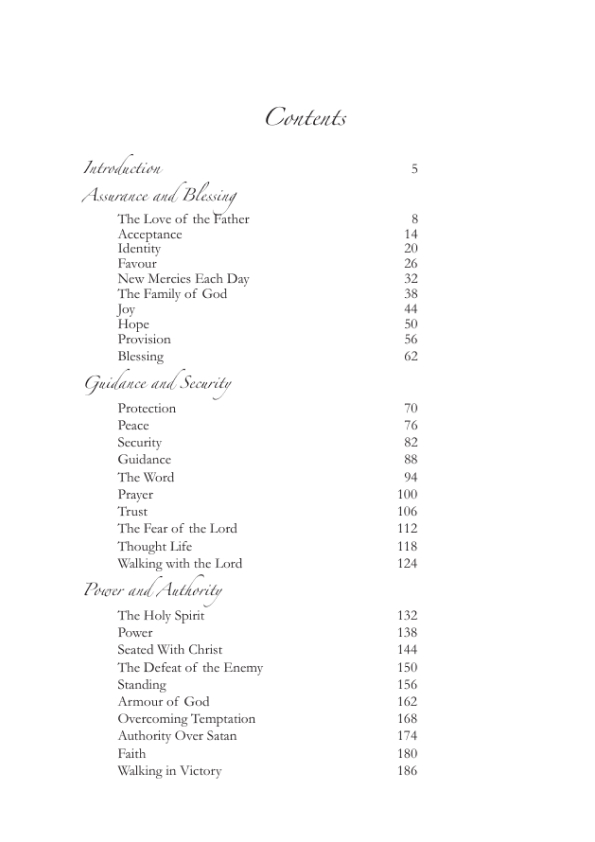 Contents

Introduction 5

Assurance and Blessing

The Love of the Father 8
Acceptance 14
Identity 20
Favour 26
New Mercies Each Day 32
The Family of God 38
Joy 44
Hope 50
Provision 56
Blessing 62

Guidance and Security

Protection 70
Peace 76
Security 82
Guidance 88
The Word 94
Prayer 100
Trust 106
The Fear of the Lord 112
Thought Life 118
Walking with the Lord 124

Power and Authority

The Holy Spirit 132
Power 138
Seated With Christ 144
The Defeat of the Enemy 150
Standing 156
Armour of God 162
Overcoming Temptation 168
Authority Over Satan 174
Faith 180
Walking in Victory 186